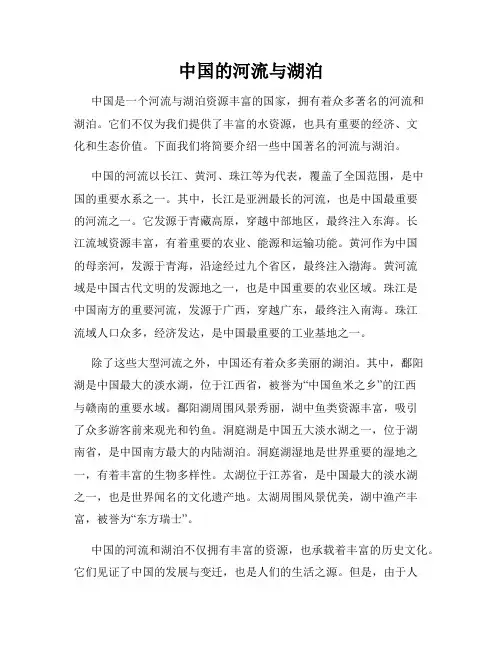 中国的河流与湖泊

中国是一个河流与湖泊资源丰富的国家，拥有着众多著名的河流和湖泊。它们不仅为我们提供了丰富的水资源，也具有重要的经济、文化和生态价值。下面我们将简要介绍一些中国著名的河流与湖泊。

中国的河流以长江、黄河、珠江等为代表，覆盖了全国范围，是中国的重要水系之一。其中，长江是亚洲最长的河流，也是中国最重要的河流之一。它发源于青藏高原，穿越中部地区，最终注入东海。长江流域资源丰富，有着重要的农业、能源和运输功能。黄河作为中国的母亲河，发源于青海，沿途经过九个省区，最终注入渤海。黄河流域是中国古代文明的发源地之一，也是中国重要的农业区域。珠江是中国南方的重要河流，发源于广西，穿越广东，最终注入南海。珠江流域人口众多，经济发达，是中国最重要的工业基地之一。

除了这些大型河流之外，中国还有着众多美丽的湖泊。其中，鄱阳湖是中国最大的淡水湖，位于江西省，被誉为“中国鱼米之乡”的江西与赣南的重要水域。鄱阳湖周围风景秀丽，湖中鱼类资源丰富，吸引了众多游客前来观光和钓鱼。洞庭湖是中国五大淡水湖之一，位于湖南省，是中国南方最大的内陆湖泊。洞庭湖湿地是世界重要的湿地之一，有着丰富的生物多样性。太湖位于江苏省，是中国最大的淡水湖之一，也是世界闻名的文化遗产地。太湖周围风景优美，湖中渔产丰富，被誉为“东方瑞士”。

中国的河流和湖泊不仅拥有丰富的资源，也承载着丰富的历史文化。它们见证了中国的发展与变迁，也是人们的生活之源。但是，由于人